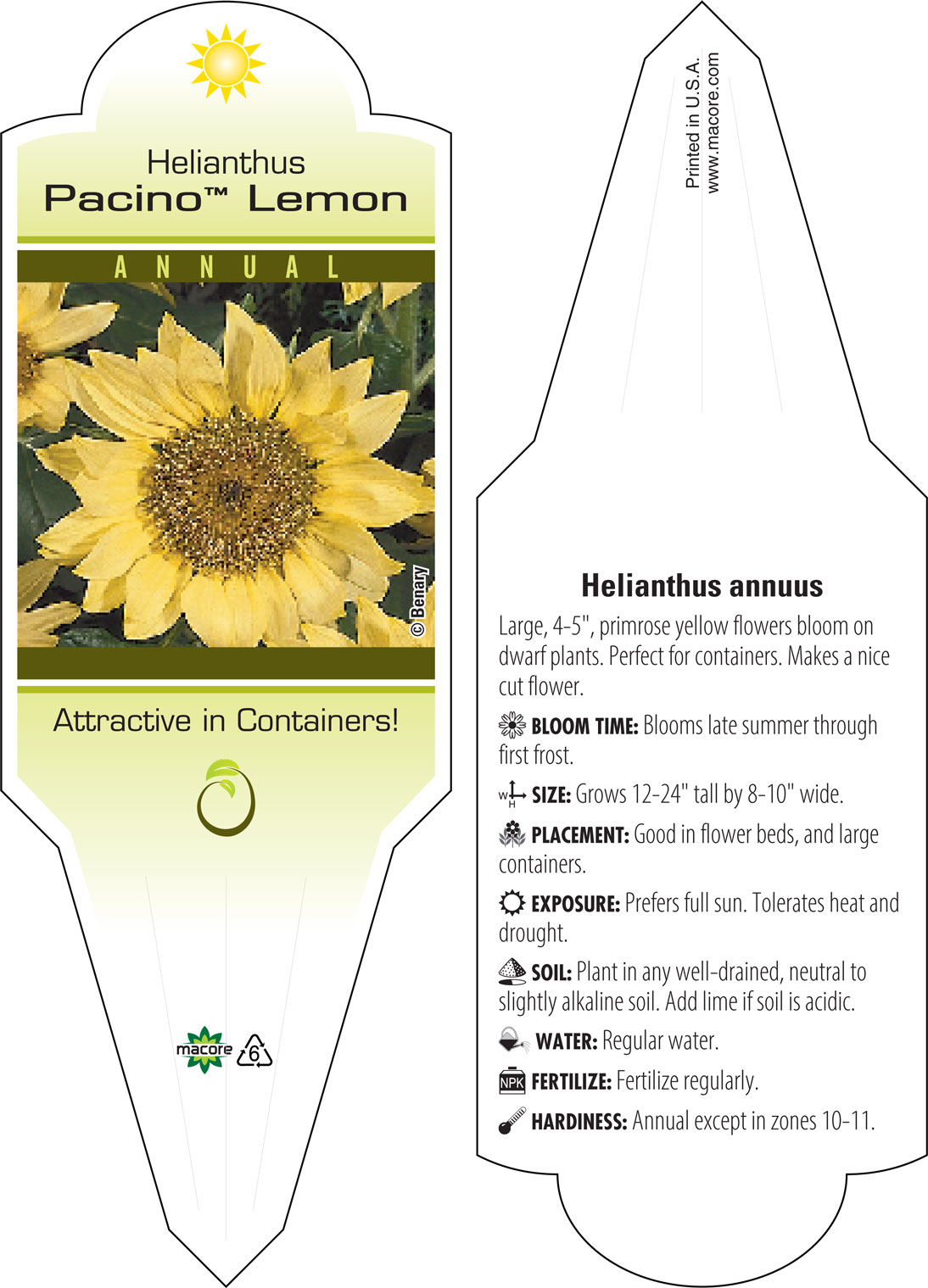 Helianthus
Pacino™ Lemon

ANNUAL

© Benary

Attractive in Containers!

macore 6

Printed in U.S.A.
www.macore.com

Helianthus annuus

Large, 4-5", primrose yellow flowers bloom on dwarf plants. Perfect for containers. Makes a nice cut flower.

BLOOM TIME: Blooms late summer through first frost.

W H SIZE: Grows 12-24" tall by 8-10" wide.

PLACEMENT: Good in flower beds, and large containers.

EXPOSURE: Prefers full sun. Tolerates heat and drought.

SOIL: Plant in any well-drained, neutral to slightly alkaline soil. Add lime if soil is acidic.

WATER: Regular water.

NPK FERTILIZE: Fertilize regularly.

HARDINESS: Annual except in zones 10-11.